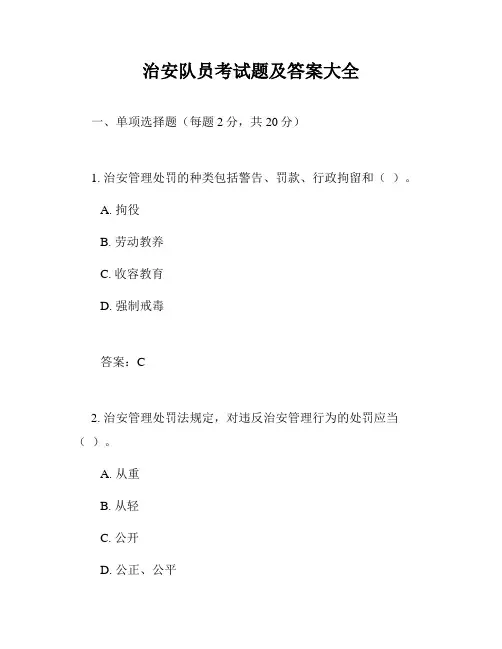 治安队员考试题及答案大全

一、单项选择题（每题 2 分，共 20 分）

1. 治安管理处罚的种类包括警告、罚款、行政拘留和（ ）。

A. 拘役

B. 劳动教养

C. 收容教育

D. 强制戒毒

答案：C

2. 治安管理处罚法规定，对违反治安管理行为的处罚应当（ ）。

A. 从重

B. 从轻

C. 公开

D. 公正、公平